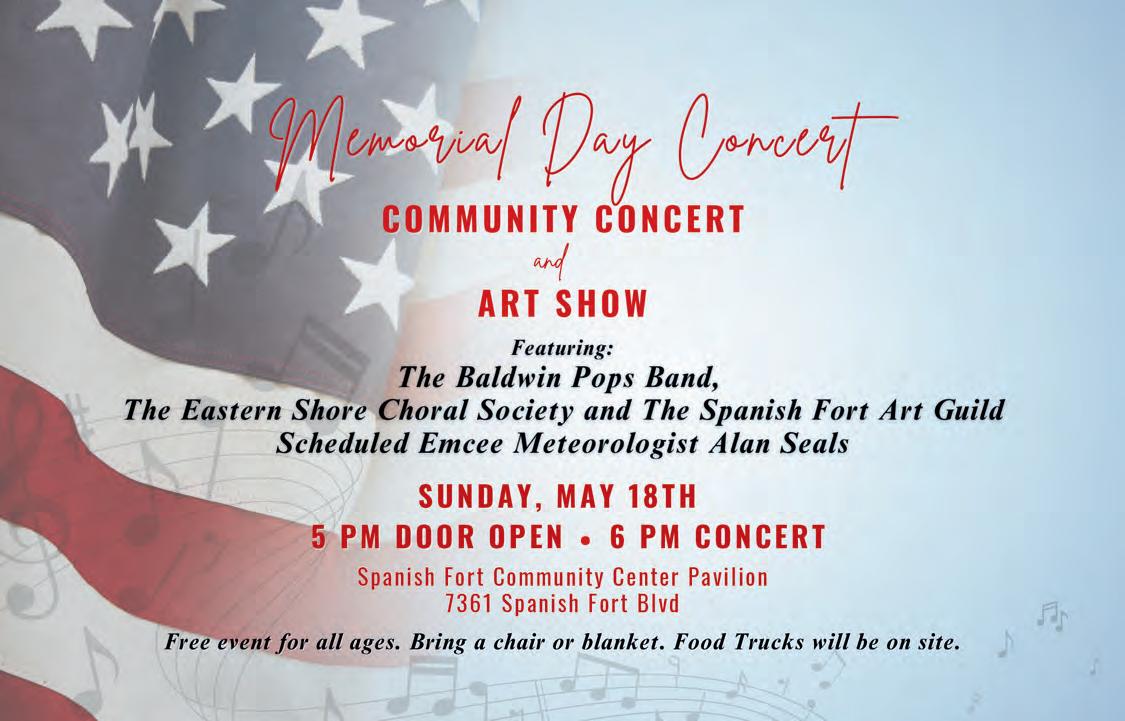 Memorial Day Concert

COMMUNITY CONCERT

and

ART SHOW

Featuring:

The Baldwin Pops Band,

The Eastern Shore Choral Society and The Spanish Fort Art Guild

Scheduled Emcee Meteorologist Alan Seals

SUNDAY, MAY 18TH

5 PM DOOR OPEN • 6 PM CONCERT

Spanish Fort Community Center Pavilion
7361 Spanish Fort Blvd

Free event for all ages. Bring a chair or blanket. Food Trucks will be on site.